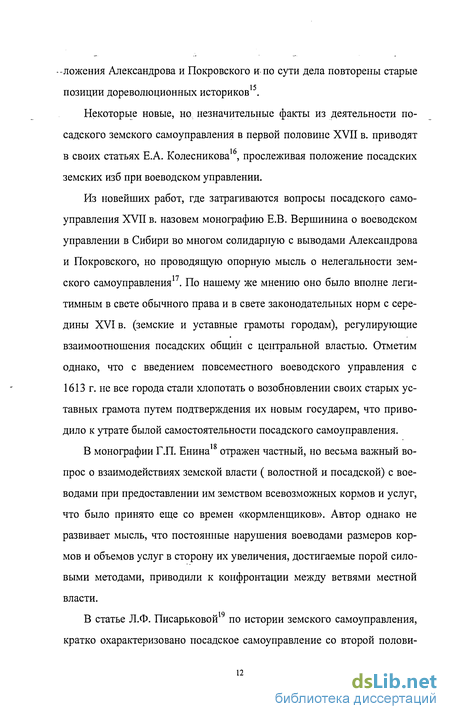 ложения Александрова и Покровского и по сути дела повторены старые позиции дореволюционных историков$^{15}$.

Некоторые новые, но незначительные факты из деятельности посадского земского самоуправления в первой половине XVII в. приводят в своих статьях Е.А. Колесникова$^{16}$, прослеживая положение посадских земских изб при воеводском управлении.

Из новейших работ, где затрагиваются вопросы посадского самоуправления XVII в. назовем монографию Е.В. Вершинина о воеводском управлении в Сибири во многом солидарную с выводами Александрова и Покровского, но проводящую опорную мысль о нелегальности земского самоуправления$^{17}$. По нашему же мнению оно было вполне легитимным в свете обычного права и в свете законодательных норм с середины XVI в. (земские и уставные грамоты городам), регулирующие взаимоотношения посадских общин с центральной властью. Отметим однако, что с введением повсеместного воеводского управления с 1613 г. не все города стали хлопотать о возобновлении своих старых уставных грамота путем подтверждения их новым государем, что приводило к утрате былой самостоятельности посадского самоуправления.

В монографии Г.П. Енина$^{18}$ отражен частный, но весьма важный вопрос о взаимодействиях земской власти ( волостной и посадской) с воеводами при предоставлении им земством всевозможных кормов и услуг, что было принято еще со времен «кормленщиков». Автор однако не развивает мысль, что постоянные нарушения воеводами размеров кормов и объемов услуг в сторону их увеличения, достигаемые порой силовыми методами, приводили к конфронтации между ветвями местной власти.

В статье Л.Ф. Писарьковой$^{19}$ по истории земского самоуправления, кратко охарактеризовано посадское самоуправление со второй полови-

12

dsLib.net
библиотека диссертаций